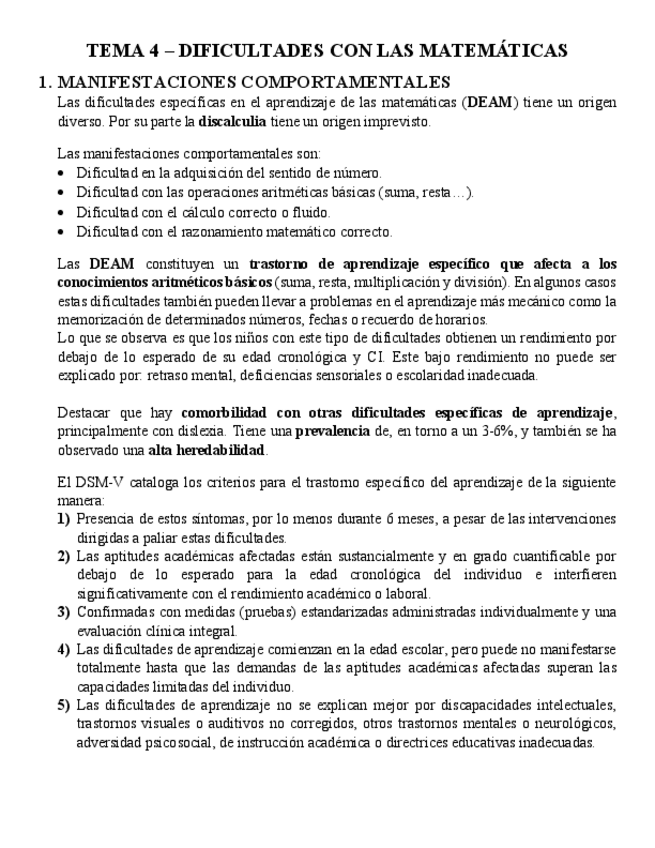 TEMA 4 – DIFICULTADES CON LAS MATEMÁTICAS

1. MANIFESTACIONES COMPORTAMENTALES

Las dificultades específicas en el aprendizaje de las matemáticas (DEAM) tiene un origen diverso. Por su parte la discalculia tiene un origen imprevisto.

Las manifestaciones comportamentales son:
• Dificultad en la adquisición del sentido de número.
• Dificultad con las operaciones aritméticas básicas (suma, resta…).
• Dificultad con el cálculo correcto o fluido.
• Dificultad con el razonamiento matemático correcto.

Las DEAM constituyen un trastorno de aprendizaje específico que afecta a los conocimientos aritméticos básicos (suma, resta, multiplicación y división). En algunos casos estas dificultades también pueden llevar a problemas en el aprendizaje más mecánico como la memorización de determinados números, fechas o recuerdo de horarios.
Lo que se observa es que los niños con este tipo de dificultades obtienen un rendimiento por debajo de lo esperado de su edad cronológica y CI. Este bajo rendimiento no puede ser explicado por: retraso mental, deficiencias sensoriales o escolaridad inadecuada.

Destacar que hay comorbilidad con otras dificultades específicas de aprendizaje, principalmente con dislexia. Tiene una prevalencia de, en torno a un 3-6%, y también se ha observado una alta heredabilidad.

El DSM-V cataloga los criterios para el trastorno específico del aprendizaje de la siguiente manera:
1) Presencia de estos síntomas, por lo menos durante 6 meses, a pesar de las intervenciones dirigidas a paliar estas dificultades.
2) Las aptitudes académicas afectadas están sustancialmente y en grado cuantificable por debajo de lo esperado para la edad cronológica del individuo e interfieren significativamente con el rendimiento académico o laboral.
3) Confirmadas con medidas (pruebas) estandarizadas administradas individualmente y una evaluación clínica integral.
4) Las dificultades de aprendizaje comienzan en la edad escolar, pero puede no manifestarse totalmente hasta que las demandas de las aptitudes académicas afectadas superan las capacidades limitadas del individuo.
5) Las dificultades de aprendizaje no se explican mejor por discapacidades intelectuales, trastornos visuales o auditivos no corregidos, otros trastornos mentales o neurológicos, adversidad psicosocial, de instrucción académica o directrices educativas inadecuadas.